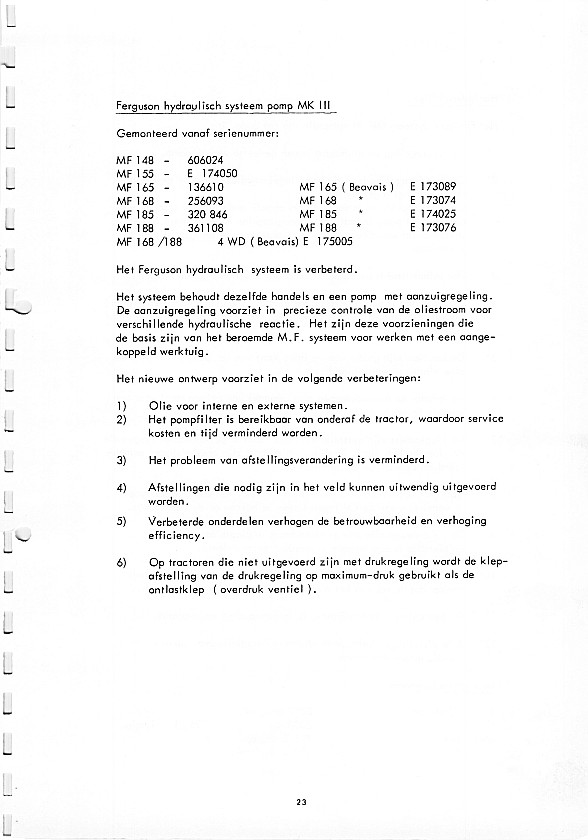 Ferguson hydraulisch systeem pomp MK III

Gemonteerd vanaf serienummer:

MF 148 - 606024
MF 155 - E 174050
MF 165 - 136610
MF 168 - 256093
MF 185 - 320 846
MF 188 - 361108
MF 168 /188 4 WD ( Beavais) E 175005

MF 165 ( Beavais ) E 173089
MF 168 " E 173074
MF 185 " E 174025
MF 188 " E 173076

Het Ferguson hydraulisch systeem is verbeterd.

Het systeem behoudt dezelfde handels en een pomp met aanzuigregeling. De aanzuigregeling voorziet in precieze controle van de oliestroom voor verschillende hydraulische reactie. Het zijn deze voorzieningen die de basis zijn van het beroemde M.F. systeem voor werken met een aangekoppeld werktuig.

Het nieuwe ontwerp voorziet in de volgende verbeteringen:

1) Olie voor interne en externe systemen.
2) Het pompfilter is bereikbaar van onderaf de tractor, waardoor service kosten en tijd verminderd worden.

3) Het probleem van afstellingsverandering is verminderd.

4) Afstellingen die nodig zijn in het veld kunnen uitwendig uitgevoerd worden.

5) Verbeterde onderdelen verhogen de betrouwbaarheid en verhoging efficiency.

6) Op tractoren die niet uitgevoerd zijn met drukregeling wordt de klepafstelling van de drukregeling op maximum-druk gebruikt als de ontlastklep ( overdruk ventiel ).

23